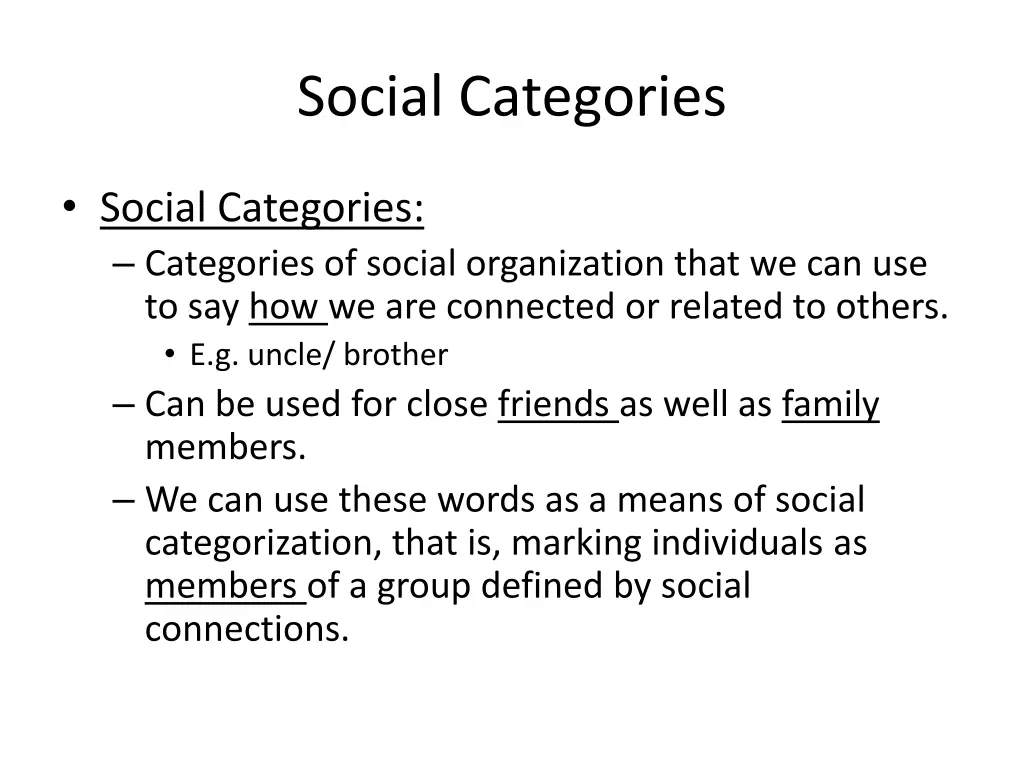 Social Categories

• Social Categories:
– Categories of social organization that we can use to say how we are connected or related to others.
• E.g. uncle/ brother
– Can be used for close friends as well as family members.
– We can use these words as a means of social categorization, that is, marking individuals as members of a group defined by social connections.